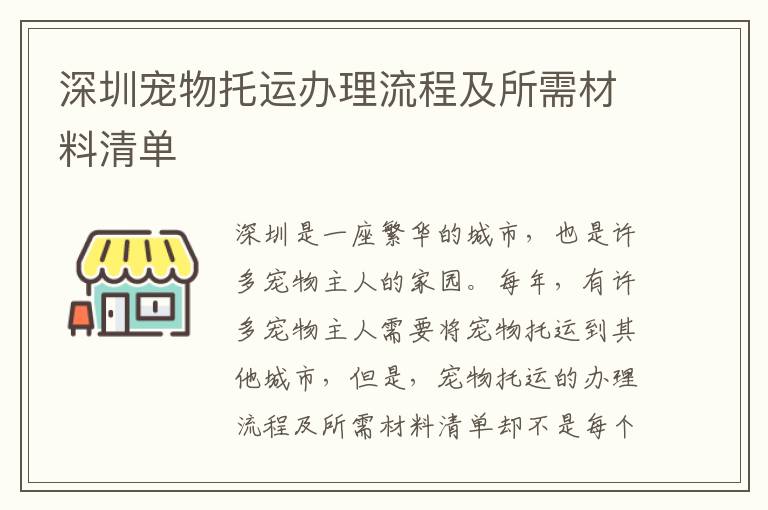 深圳宠物托运办理流程及所需材料清单

深圳是一座繁华的城市，也是许多宠物主人的家园。每年，有许多宠物主人需要将宠物托运到其他城市，但是，宠物托运的办理流程及所需材料清单却不是每个